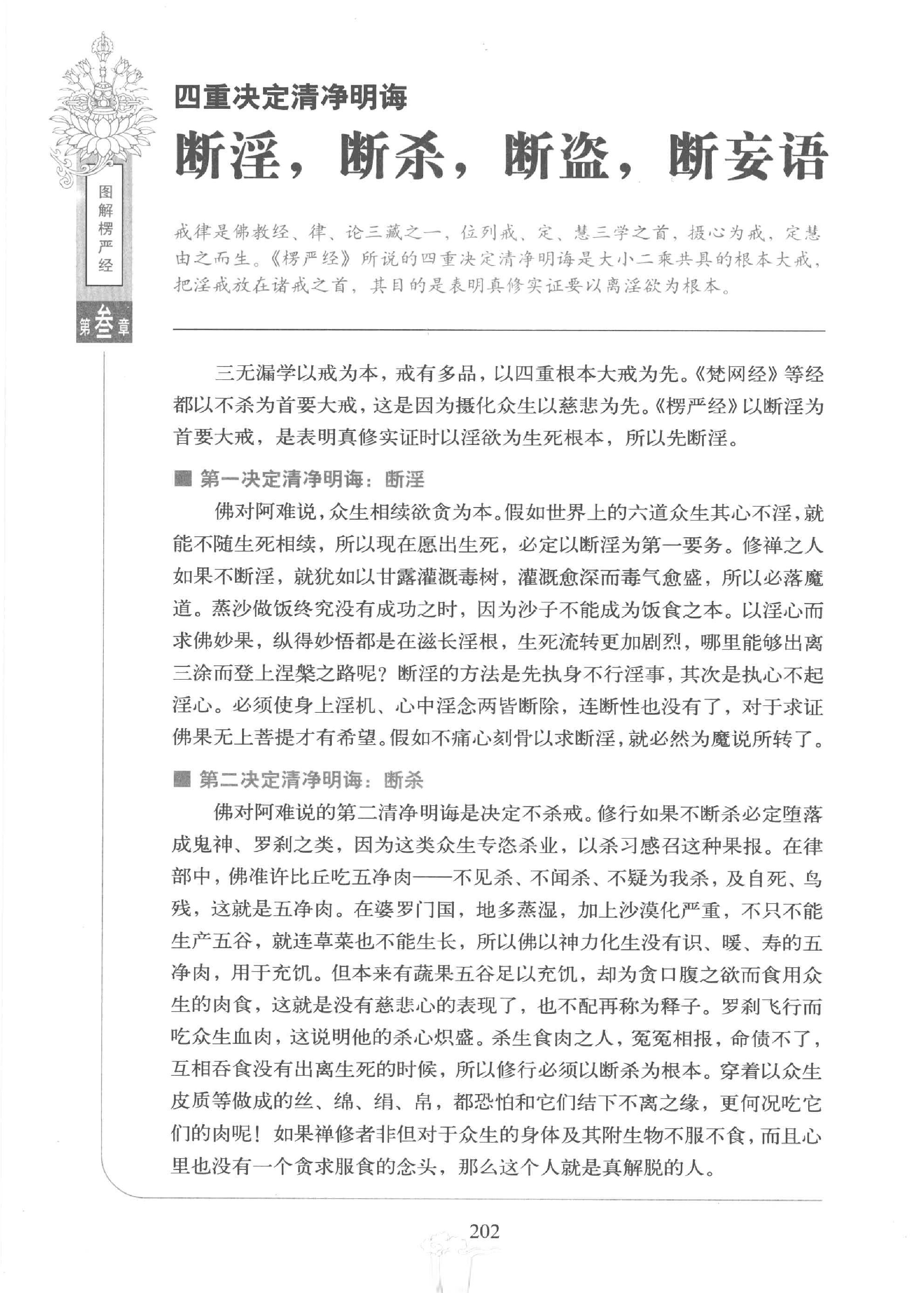 图解楞严经

第叁章

四重决定清净明诲

断淫，断杀，断盗，断妄语

戒律是佛教经、律、论三藏之一，位列戒、定、慧三学之首，摄心为戒，定慧由之而生。《楞严经》所说的四重决定清净明诲是大小二乘共具的根本大戒，把淫戒放在诸戒之首，其目的是表明真修实证要以离淫欲为根本。

三无漏学以戒为本，戒有多品，以四重根本大戒为先。《梵网经》等经都以不杀为首要大戒，这是因为摄化众生以慈悲为先。《楞严经》以断淫为首要大戒，是表明真修实证时以淫欲为生死根本，所以先断淫。

■ 第一决定清净明诲：断淫

佛对阿难说，众生相续欲贪为本。假如世界上的六道众生其心不淫，就能不随生死相续，所以现在愿出生死，必定以断淫为第一要务。修禅之人如果不断淫，就犹如以甘露灌溉毒树，灌溉愈深而毒气愈盛，所以必落魔道。蒸沙做饭终究没有成功之时，因为沙子不能成为饭食之本。以淫心而求佛妙果，纵得妙悟都是在滋长淫根，生死流转更加剧烈，哪里能够出离三涂而登上涅槃之路呢？断淫的方法是先执身不行淫事，其次是执心不起淫心。必须使身上淫机、心中淫念两皆断除，连断性也没有了，对于求证佛果无上菩提才有希望。假如不痛心刻骨以求断淫，就必然为魔说所转了。

■ 第二决定清净明诲：断杀

佛对阿难说的第二清净明诲是决定不杀戒。修行如果不断杀必定堕落成鬼神、罗刹之类，因为这类众生专恣杀业，以杀习感召这种果报。在律部中，佛准许比丘吃五净肉——不见杀、不闻杀、不疑为我杀，及自死、鸟残，这就是五净肉。在婆罗门国，地多蒸湿，加上沙漠化严重，不只不能生产五谷，就连草菜也不能生长，所以佛以神力化生没有识、暖、寿的五净肉，用于充饥。但本来有蔬果五谷足以充饥，却为贪口腹之欲而食用众生的肉食，这就是没有慈悲心的表现了，也不配再称为释子。罗刹飞行而吃众生血肉，这说明他的杀心炽盛。杀生食肉之人，冤冤相报，命债不了，互相吞食没有出离生死的时候，所以修行必须以断杀为根本。穿着以众生皮质等做成的丝、绵、绢、帛，都恐怕和它们结下不离之缘，更何况吃它们的肉呢！如果禅修者非但对于众生的身体及其附生物不服不食，而且心里也没有一个贪求服食的念头，那么这个人就是真解脱的人。

202